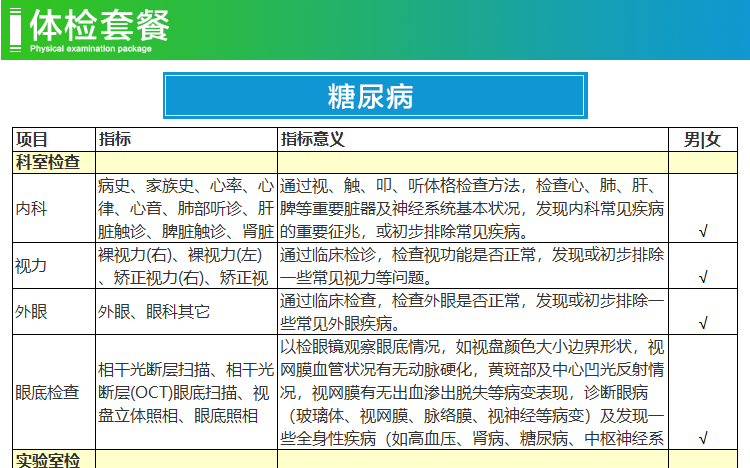 体检套餐
Physical examination package

糖尿病

| 项目 | 指标 | 指标意义 | 男\|女 |
|---|---|---|---|
| 科室检查 | | | |
| 内科 | 病史、家族史、心率、心律、心音、肺部听诊、肝脏触诊、脾脏触诊、肾脏 | 通过视、触、叩、听体格检查方法，检查心、肺、肝、脾等重要脏器及神经系统基本状况，发现内科常见疾病的重要征兆，或初步排除常见疾病。 | √ |
| 视力 | 裸视力(右)、裸视力(左)、矫正视力(右)、矫正视 | 通过临床检诊，检查视功能是否正常，发现或初步排除一些常见视力等问题。 | √ |
| 外眼 | 外眼、眼科其它 | 通过临床检查，检查外眼是否正常，发现或初步排除一些常见外眼疾病。 | √ |
| 眼底检查 | 相干光断层扫描、相干光断层(OCT)眼底扫描、视盘立体照相、眼底照相 | 以检眼镜观察眼底情况，如视盘颜色大小边界形状，视网膜血管状况有无动脉硬化，黄斑部及中心凹光反射情况，视网膜有无出血渗出脱失等病变表现，诊断眼病（玻璃体、视网膜、脉络膜、视神经等病变）及发现一些全身性疾病（如高血压、肾病、糖尿病、中枢神经系 | √ |
| 实验室检 | | | |